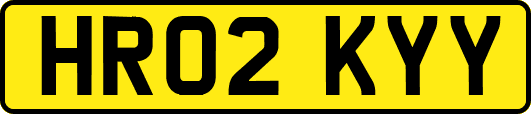 HR02 KYY